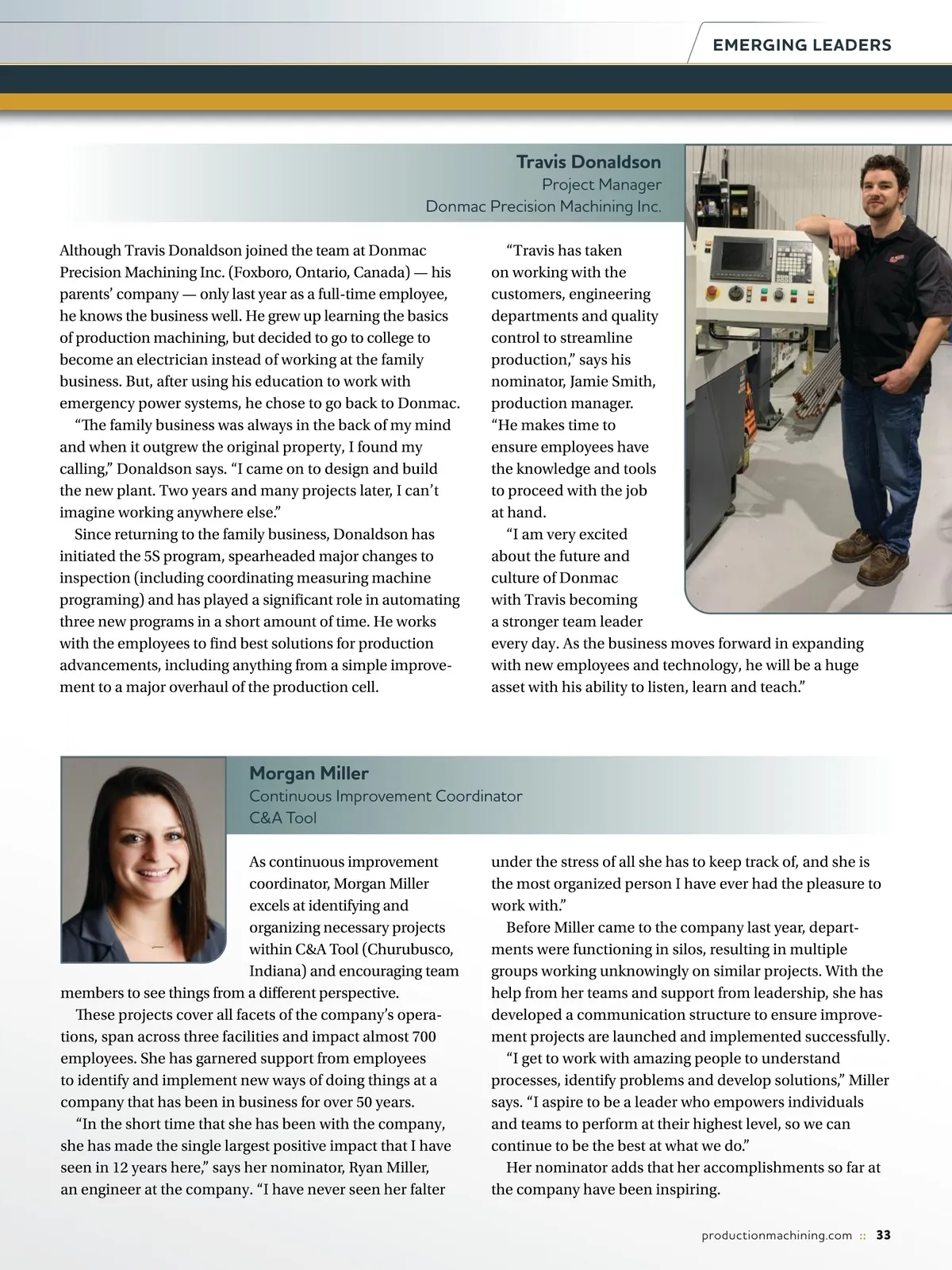 EMERGING LEADERS

Travis Donaldson
Project Manager
Donmac Precision Machining Inc.

Although Travis Donaldson joined the team at Donmac Precision Machining Inc. (Foxboro, Ontario, Canada) — his parents' company — only last year as a full-time employee, he knows the business well. He grew up learning the basics of production machining, but decided to go to college to become an electrician instead of working at the family business. But, after using his education to work with emergency power systems, he chose to go back to Donmac.

"The family business was always in the back of my mind and when it outgrew the original property, I found my calling," Donaldson says. "I came on to design and build the new plant. Two years and many projects later, I can't imagine working anywhere else."

Since returning to the family business, Donaldson has initiated the 5S program, spearheaded major changes to inspection (including coordinating measuring machine programing) and has played a significant role in automating three new programs in a short amount of time. He works with the employees to find best solutions for production advancements, including anything from a simple improvement to a major overhaul of the production cell.

"Travis has taken on working with the customers, engineering departments and quality control to streamline production," says his nominator, Jamie Smith, production manager. "He makes time to ensure employees have the knowledge and tools to proceed with the job at hand.

"I am very excited about the future and culture of Donmac with Travis becoming a stronger team leader every day. As the business moves forward in expanding with new employees and technology, he will be a huge asset with his ability to listen, learn and teach."

Morgan Miller
Continuous Improvement Coordinator
C&A Tool

As continuous improvement coordinator, Morgan Miller excels at identifying and organizing necessary projects within C&A Tool (Churubusco, Indiana) and encouraging team members to see things from a different perspective.

These projects cover all facets of the company's operations, span across three facilities and impact almost 700 employees. She has garnered support from employees to identify and implement new ways of doing things at a company that has been in business for over 50 years.

"In the short time that she has been with the company, she has made the single largest positive impact that I have seen in 12 years here," says her nominator, Ryan Miller, an engineer at the company. "I have never seen her falter under the stress of all she has to keep track of, and she is the most organized person I have ever had the pleasure to work with."

Before Miller came to the company last year, departments were functioning in silos, resulting in multiple groups working unknowingly on similar projects. With the help from her teams and support from leadership, she has developed a communication structure to ensure improvement projects are launched and implemented successfully.

"I get to work with amazing people to understand processes, identify problems and develop solutions," Miller says. "I aspire to be a leader who empowers individuals and teams to perform at their highest level, so we can continue to be the best at what we do."

Her nominator adds that her accomplishments so far at the company have been inspiring.

productionmachining.com :: 33